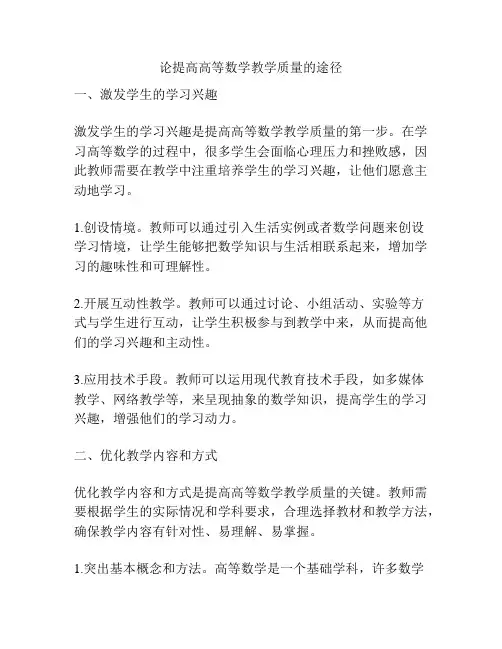 论提高高等数学教学质量的途径

一、激发学生的学习兴趣

激发学生的学习兴趣是提高高等数学教学质量的第一步。在学习高等数学的过程中，很多学生会面临心理压力和挫败感，因此教师需要在教学中注重培养学生的学习兴趣，让他们愿意主动地学习。

1.创设情境。教师可以通过引入生活实例或者数学问题来创设学习情境，让学生能够把数学知识与生活相联系起来，增加学习的趣味性和可理解性。

2.开展互动性教学。教师可以通过讨论、小组活动、实验等方式与学生进行互动，让学生积极参与到教学中来，从而提高他们的学习兴趣和主动性。

3.应用技术手段。教师可以运用现代教育技术手段，如多媒体教学、网络教学等，来呈现抽象的数学知识，提高学生的学习兴趣，增强他们的学习动力。

二、优化教学内容和方式

优化教学内容和方式是提高高等数学教学质量的关键。教师需要根据学生的实际情况和学科要求，合理选择教材和教学方法，确保教学内容有针对性、易理解、易掌握。

1.突出基本概念和方法。高等数学是一个基础学科，许多数学